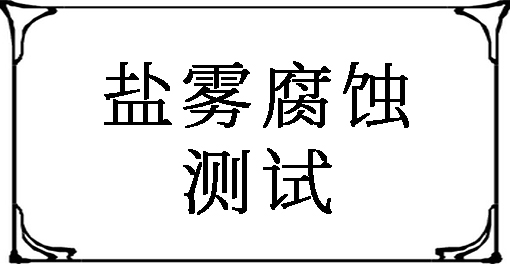 盐雾腐蚀
测试